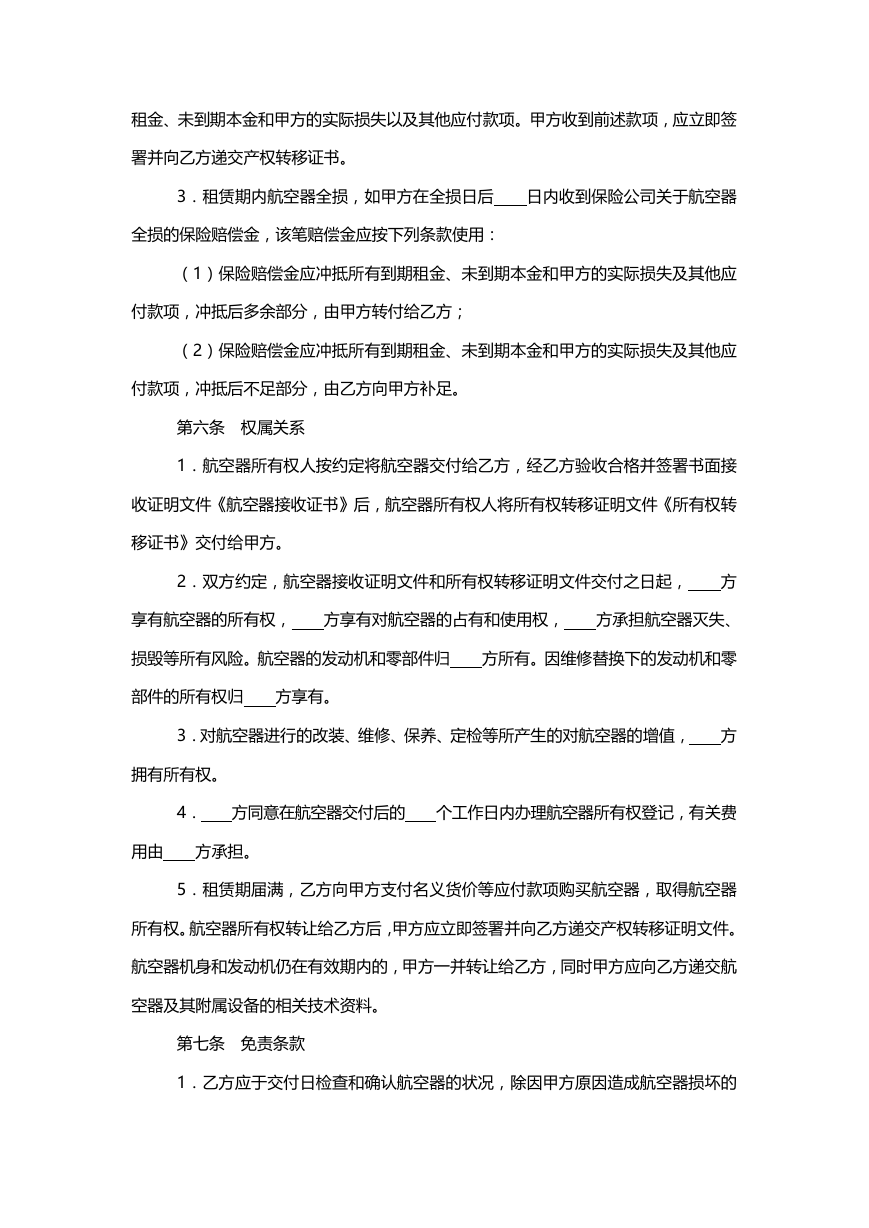 租金、未到期本金和甲方的实际损失以及其他应付款项。甲方收到前述款项，应立即签署并向乙方递交产权转移证书。

3．租赁期内航空器全损，如甲方在全损日后____日内收到保险公司关于航空器全损的保险赔偿金，该笔赔偿金应按下列条款使用：

（1）保险赔偿金应冲抵所有到期租金、未到期本金和甲方的实际损失及其他应付款项，冲抵后多余部分，由甲方转付给乙方；

（2）保险赔偿金应冲抵所有到期租金、未到期本金和甲方的实际损失及其他应付款项，冲抵后不足部分，由乙方向甲方补足。

第六条　权属关系

1．航空器所有权人按约定将航空器交付给乙方，经乙方验收合格并签署书面接收证明文件《航空器接收证书》后，航空器所有权人将所有权转移证明文件《所有权转移证书》交付给甲方。

2．双方约定，航空器接收证明文件和所有权转移证明文件交付之日起，____方享有航空器的所有权，____方享有对航空器的占有和使用权，____方承担航空器灭失、损毁等所有风险。航空器的发动机和零部件归____方所有。因维修替换下的发动机和零部件的所有权归____方享有。

3．对航空器进行的改装、维修、保养、定检等所产生的对航空器的增值，____方拥有所有权。

4．____方同意在航空器交付后的____个工作日内办理航空器所有权登记，有关费用由____方承担。

5．租赁期届满，乙方向甲方支付名义货价等应付款项购买航空器，取得航空器所有权。航空器所有权转让给乙方后，甲方应立即签署并向乙方递交产权转移证明文件。航空器机身和发动机仍在有效期内的，甲方一并转让给乙方，同时甲方应向乙方递交航空器及其附属设备的相关技术资料。

第七条　免责条款

1．乙方应于交付日检查和确认航空器的状况，除因甲方原因造成航空器损坏的